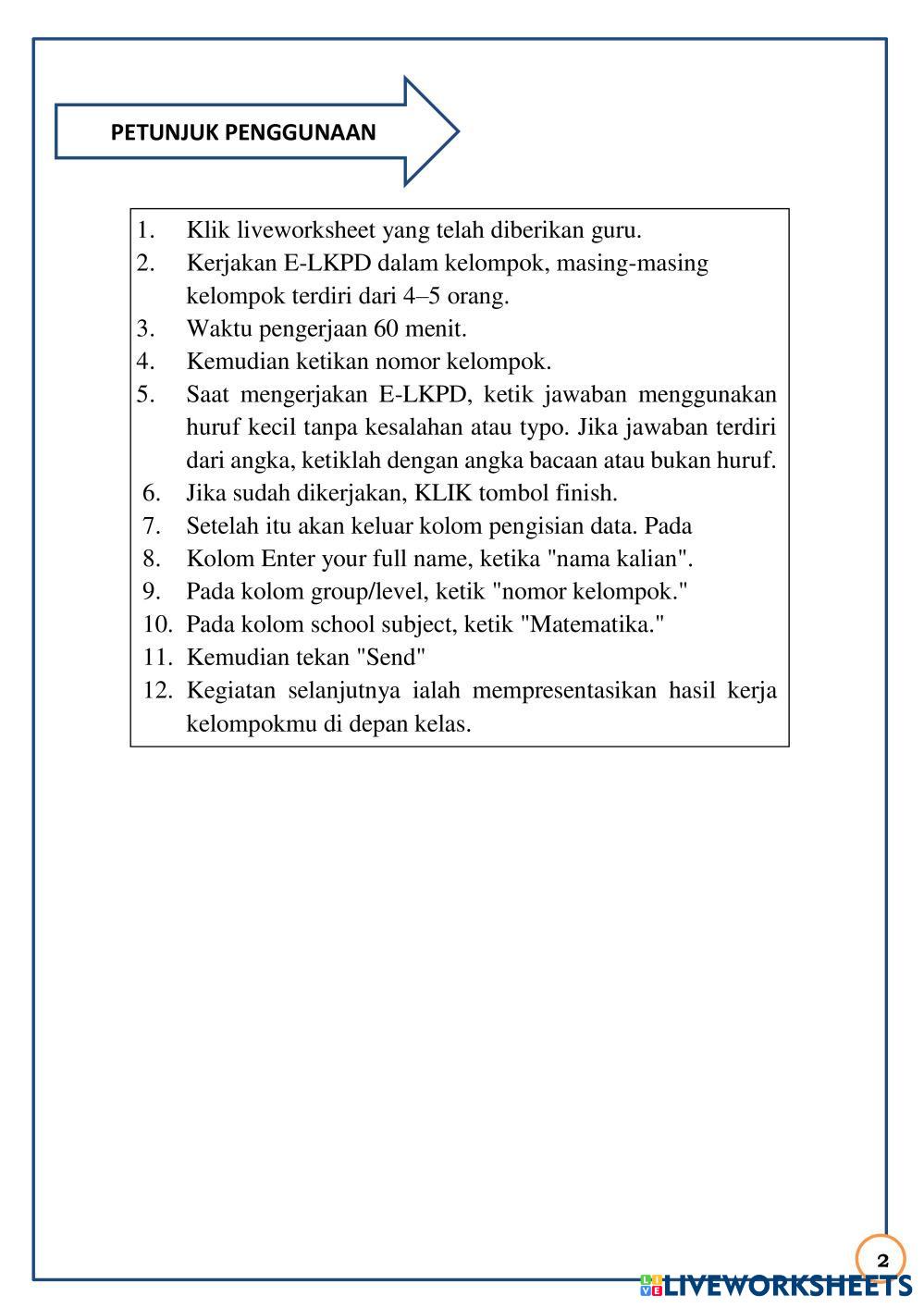 PETUNJUK PENGGUNAAN

1. Klik liveworksheet yang telah diberikan guru.
2. Kerjakan E-LKPD dalam kelompok, masing-masing kelompok terdiri dari 4–5 orang.
3. Waktu pengerjaan 60 menit.
4. Kemudian ketikan nomor kelompok.
5. Saat mengerjakan E-LKPD, ketik jawaban menggunakan huruf kecil tanpa kesalahan atau typo. Jika jawaban terdiri dari angka, ketiklah dengan angka bacaan atau bukan huruf.
6. Jika sudah dikerjakan, KLIK tombol finish.
7. Setelah itu akan keluar kolom pengisian data. Pada
8. Kolom Enter your full name, ketika "nama kalian".
9. Pada kolom group/level, ketik "nomor kelompok."
10. Pada kolom school subject, ketik "Matematika."
11. Kemudian tekan "Send"
12. Kegiatan selanjutnya ialah mempresentasikan hasil kerja kelompokmu di depan kelas.

2

LIVEWORKSHEETS